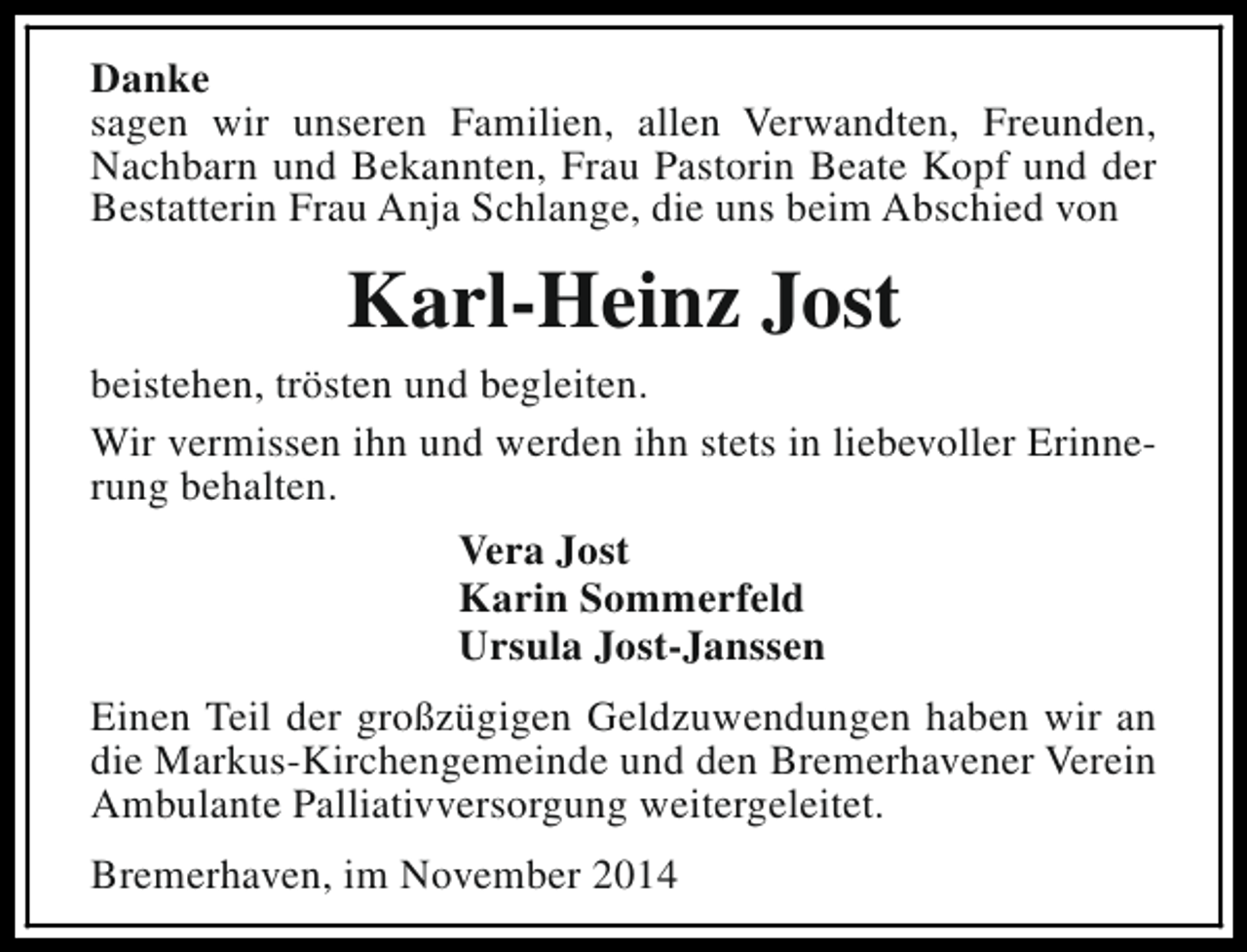 Danke
sagen wir unseren Familien, allen Verwandten, Freunden, Nachbarn und Bekannten, Frau Pastorin Beate Kopf und der Bestatterin Frau Anja Schlange, die uns beim Abschied von

Karl-Heinz Jost

beistehen, trösten und begleiten.

Wir vermissen ihn und werden ihn stets in liebevoller Erinnerung behalten.

Vera Jost
Karin Sommerfeld
Ursula Jost-Janssen

Einen Teil der großzügigen Geldzuwendungen haben wir an die Markus-Kirchengemeinde und den Bremerhavener Verein Ambulante Palliativversorgung weitergeleitet.

Bremerhaven, im November 2014